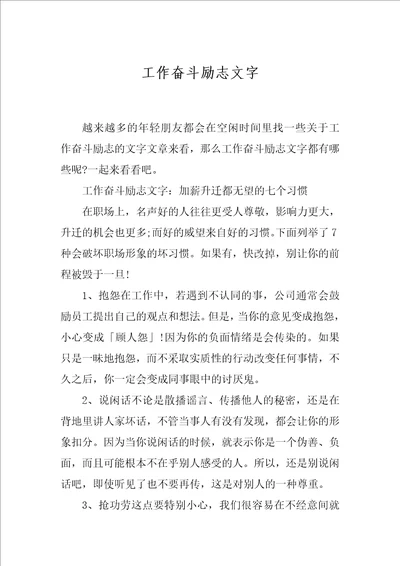 工作奋斗励志文字

越来越多的年轻朋友都会在空闲时间里找一些关于工作奋斗励志的文字文章来看，那么工作奋斗励志文字都有哪些呢?一起来看看吧。

工作奋斗励志文字：加薪升迁都无望的七个习惯

在职场上，名声好的人往往更受人尊敬，影响力更大，升迁的机会也更多;而好的威望来自好的习惯。下面列举了7种会破坏职场形象的坏习惯。如果有，快改掉，别让你的前程被毁于一旦!

1、抱怨在工作中，若遇到不认同的事，公司通常会鼓励员工提出自己的观点和想法。但是，当你的意见变成抱怨，小心变成「顾人怨」!因为你的负面情绪是会传染的。如果只是一昧地抱怨，而不采取实质性的行动改变任何事情，不久之后，你一定会变成同事眼中的讨厌鬼。

2、说闲话不论是散播谣言、传播他人的秘密，还是在背地里讲人家坏话，不管当事人有没有发现，都会让你的形象扣分。因为当你说闲话的时候，就表示你是一个伪善、负面，而且可能根本不在乎别人感受的人。所以，还是别说闲话吧，即使听见了也不要再传，这是对别人的一种尊重。

3、抢功劳这点要特别小心，我们很容易在不经意间就